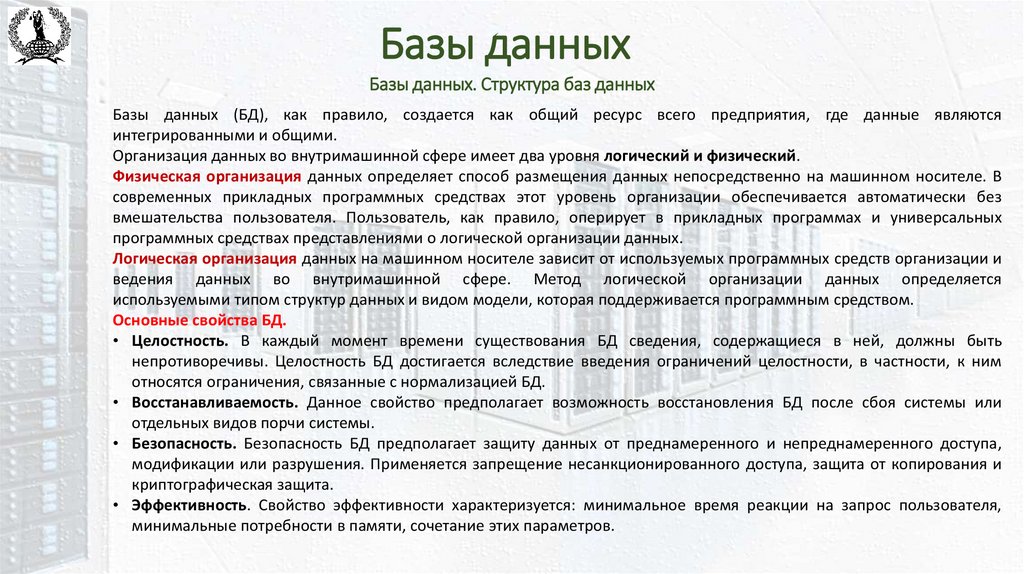 Базы данных

Базы данных. Структура баз данных

Базы данных (БД), как правило, создается как общий ресурс всего предприятия, где данные являются интегрированными и общими.

Организация данных во внутримашинной сфере имеет два уровня логический и физический.

Физическая организация данных определяет способ размещения данных непосредственно на машинном носителе. В современных прикладных программных средствах этот уровень организации обеспечивается автоматически без вмешательства пользователя. Пользователь, как правило, оперирует в прикладных программах и универсальных программных средствах представлениями о логической организации данных.

Логическая организация данных на машинном носителе зависит от используемых программных средств организации и ведения данных во внутримашинной сфере. Метод логической организации данных определяется используемыми типом структур данных и видом модели, которая поддерживается программным средством.

Основные свойства БД.

• Целостность. В каждый момент времени существования БД сведения, содержащиеся в ней, должны быть непротиворечивы. Целостность БД достигается вследствие введения ограничений целостности, в частности, к ним относятся ограничения, связанные с нормализацией БД.

• Восстанавливаемость. Данное свойство предполагает возможность восстановления БД после сбоя системы или отдельных видов порчи системы.

• Безопасность. Безопасность БД предполагает защиту данных от преднамеренного и непреднамеренного доступа, модификации или разрушения. Применяется запрещение несанкционированного доступа, защита от копирования и криптографическая защита.

• Эффективность. Свойство эффективности характеризуется: минимальное время реакции на запрос пользователя, минимальные потребности в памяти, сочетание этих параметров.